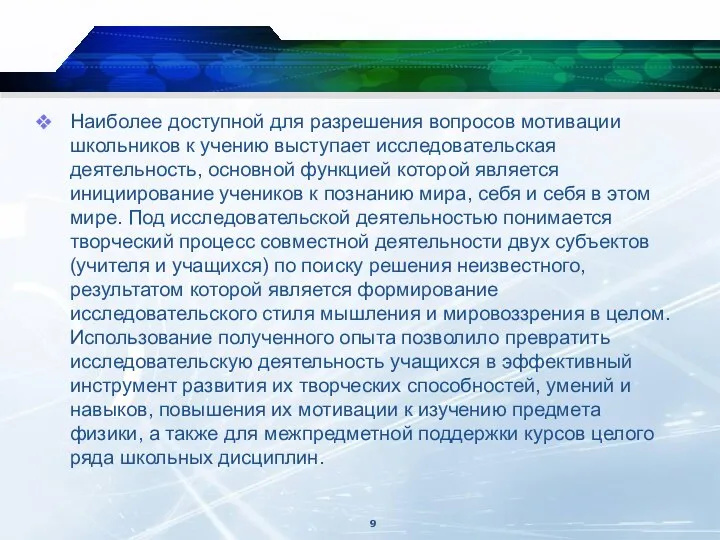 ❖ Наиболее доступной для разрешения вопросов мотивации школьников к учению выступает исследовательская деятельность, основной функцией которой является инициирование учеников к познанию мира, себя и себя в этом мире. Под исследовательской деятельностью понимается творческий процесс совместной деятельности двух субъектов (учителя и учащихся) по поиску решения неизвестного, результатом которой является формирование исследовательского стиля мышления и мировоззрения в целом. Использование полученного опыта позволило превратить исследовательскую деятельность учащихся в эффективный инструмент развития их творческих способностей, умений и навыков, повышения их мотивации к изучению предмета физики, а также для межпредметной поддержки курсов целого ряда школьных дисциплин.

9